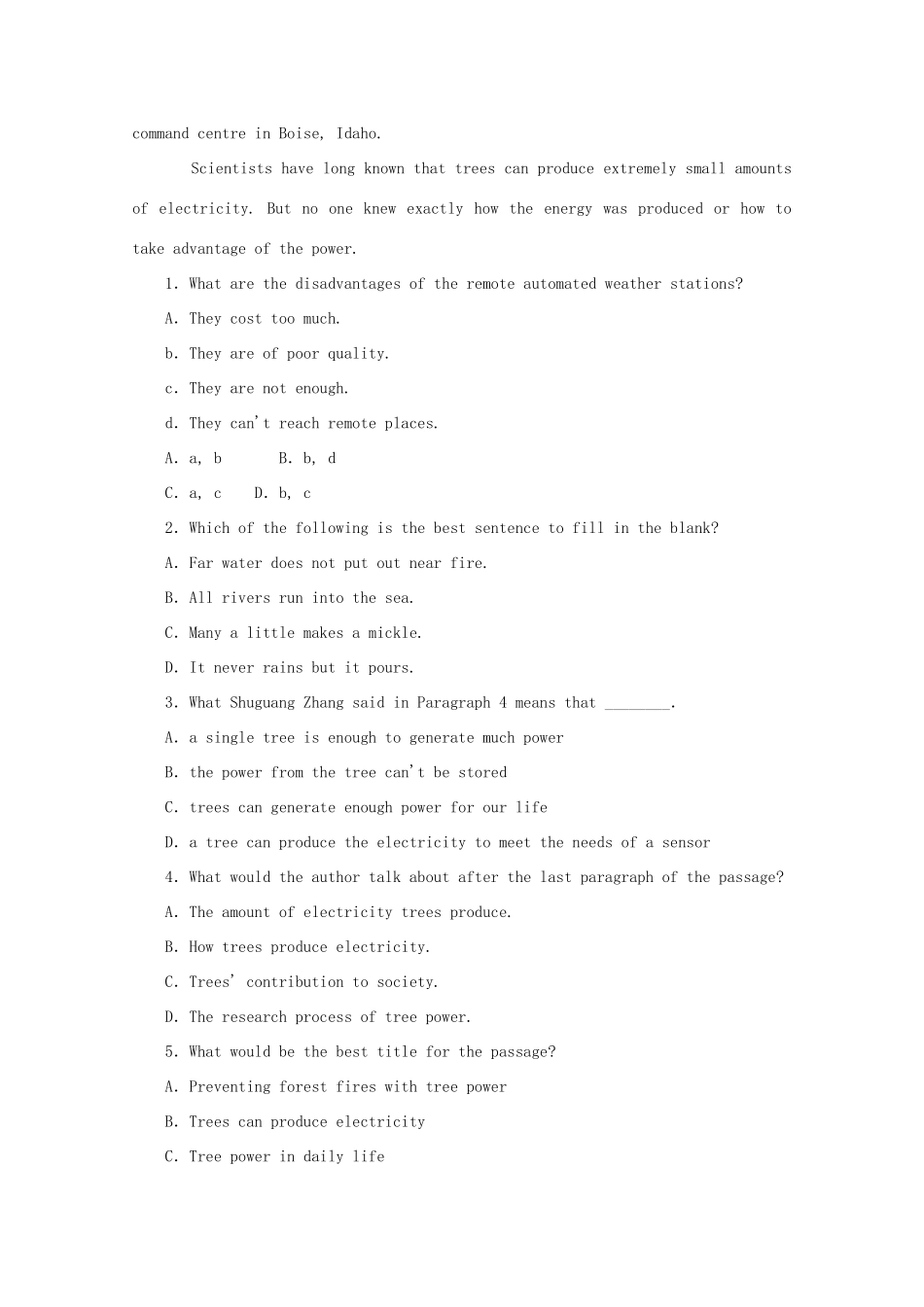 command centre in Boise, Idaho.

Scientists have long known that trees can produce extremely small amounts of electricity. But no one knew exactly how the energy was produced or how to take advantage of the power.

1. What are the disadvantages of the remote automated weather stations?

A. They cost too much.

b. They are of poor quality.

c. They are not enough.

d. They can't reach remote places.

A. a, b　　B. b, d

C. a, c　D. b, c

2. Which of the following is the best sentence to fill in the blank?

A. Far water does not put out near fire.

B. All rivers run into the sea.

C. Many a little makes a mickle.

D. It never rains but it pours.

3. What Shuguang Zhang said in Paragraph 4 means that ________.

A. a single tree is enough to generate much power

B. the power from the tree can't be stored

C. trees can generate enough power for our life

D. a tree can produce the electricity to meet the needs of a sensor

4. What would the author talk about after the last paragraph of the passage?

A. The amount of electricity trees produce.

B. How trees produce electricity.

C. Trees' contribution to society.

D. The research process of tree power.

5. What would be the best title for the passage?

A. Preventing forest fires with tree power

B. Trees can produce electricity

C. Tree power in daily life